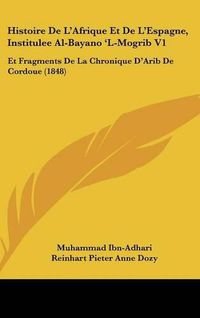 Histoire De L'Afrique Et De L'Espagne, Institulee Al-Bayano 'L-Mogrib V1

Et Fragments De La Chronique D'Arib De Cordoue (1848)

Muhammad Ibn-Adhari
Reinhart Pieter Anne Dozy